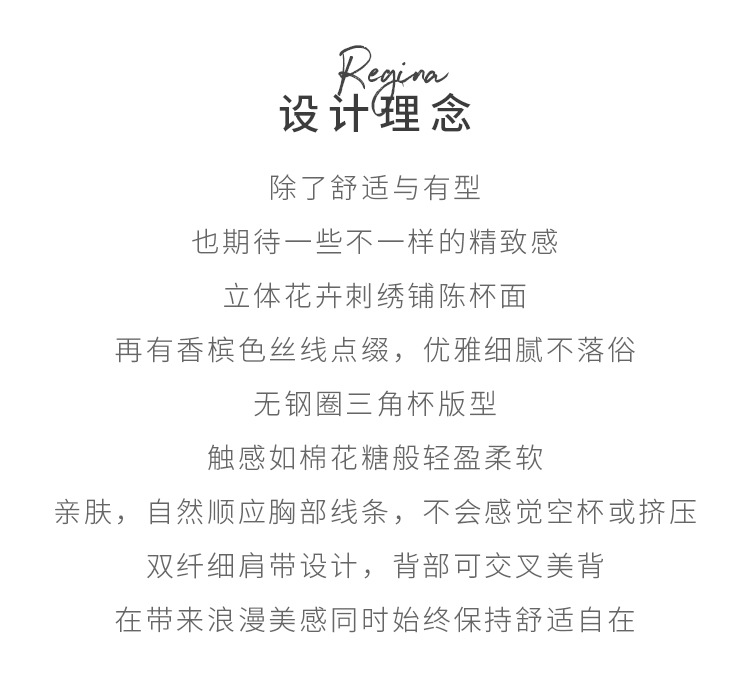 Regina
设计理念

除了舒适与有型

也期待一些不一样的精致感

立体花卉刺绣铺陈杯面

再有香槟色丝线点缀，优雅细腻不落俗

无钢圈三角杯版型

触感如棉花糖般轻盈柔软

亲肤，自然顺应胸部线条，不会感觉空杯或挤压

双纤细肩带设计，背部可交叉美背

在带来浪漫美感同时始终保持舒适自在